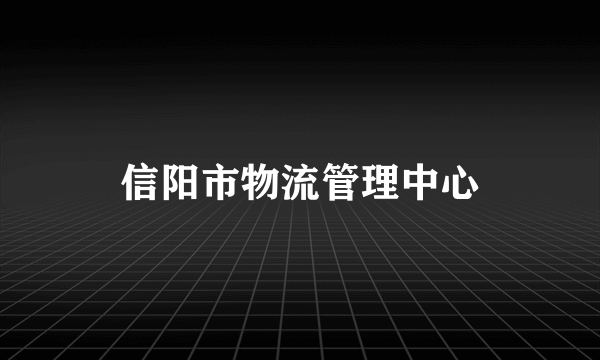 信阳市物流管理中心